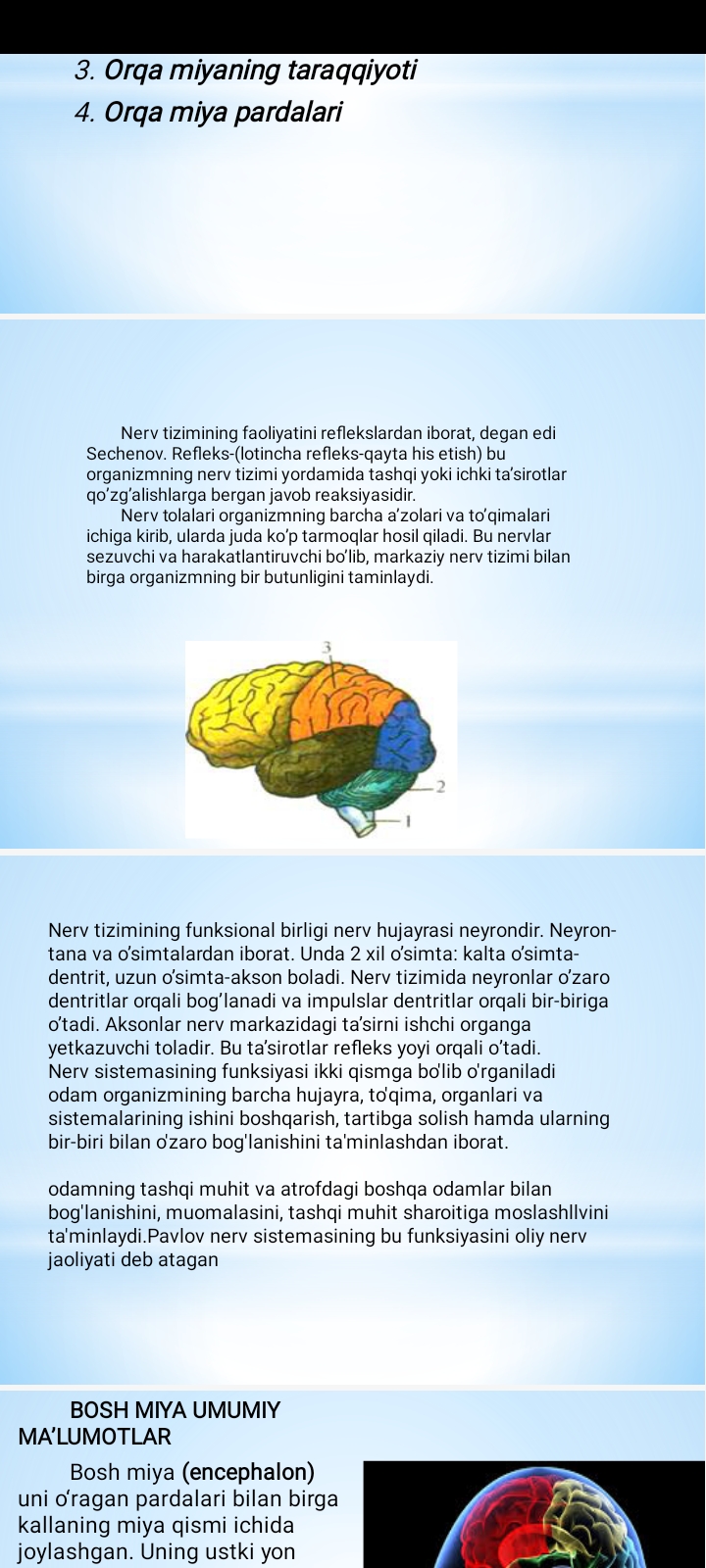 3. Orqa miyaning taraqqiyoti
4. Orqa miya pardalari

Nerv tizimining faoliyatini reflekslardan iborat, degan edi Sechenov. Refleks-(lotincha refleks-qayta his etish) bu organizmning nerv tizimi yordamida tashqi yoki ichki ta'sirotlar qo'zg'alishlarga bergan javob reaksiyasidir.

Nerv tolalari organizmning barcha a'zolari va to'qimalari ichiga kirib, ularda juda ko'p tarmoqlar hosil qiladi. Bu nervlar sezuvchi va harakatlantiruvchi bo'lib, markaziy nerv tizimi bilan birga organizmning bir butunligini taminlaydi.

3
2
1

Nerv tizimining funksional birligi nerv hujayrasi neyrondir. Neyron-tana va o'simtalardan iborat. Unda 2 xil o'simta: kalta o'simta-dentrit, uzun o'simta-akson boladi. Nerv tizimida neyronlar o'zaro dentritlar orqali bog'lanadi va impulslar dentritlar orqali bir-biriga o'tadi. Aksonlar nerv markazidagi ta'sirni ishchi organga yetkazuvchi toladir. Bu ta'sirotlar refleks yoyi orqali o'tadi. Nerv sistemasining funksiyasi ikki qismga bo'lib o'rganiladi odam organizmining barcha hujayra, to'qima, organlari va sistemalarining ishini boshqarish, tartibga solish hamda ularning bir-biri bilan o'zaro bog'lanishini ta'minlashdan iborat.

odamning tashqi muhit va atrofdagi boshqa odamlar bilan bog'lanishini, muomalasini, tashqi muhit sharoitiga moslashllvini ta'minlaydi.Pavlov nerv sistemasining bu funksiyasini oliy nerv jaoliyati deb atagan

BOSH MIYA UMUMIY MA'LUMOTLAR

Bosh miya (encephalon) uni o'ragan pardalari bilan birga kallaning miya qismi ichida joylashgan. Uning ustki yon